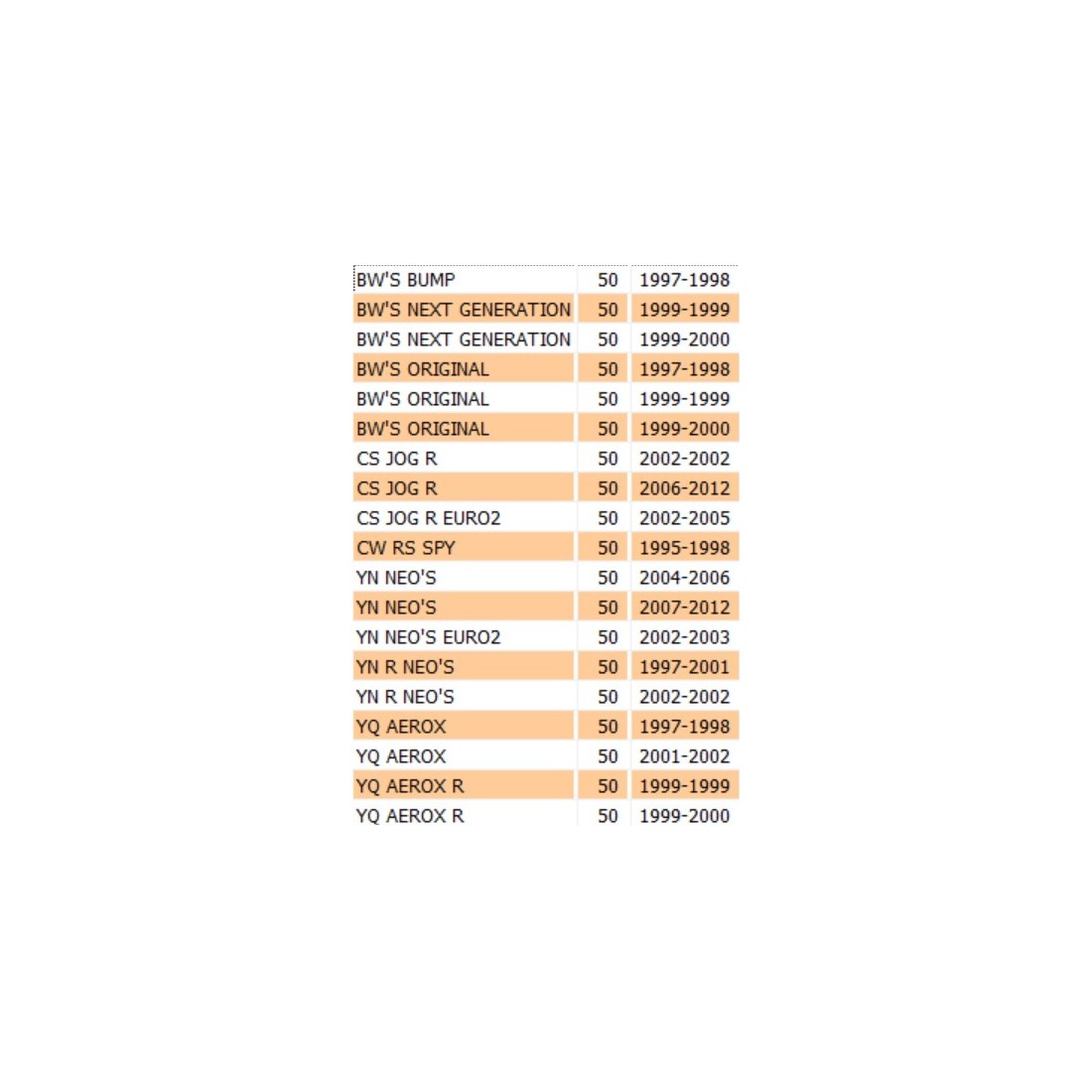 | | | |
|---|---|---|
| BW'S BUMP | 50 | 1997-1998 |
| BW'S NEXT GENERATION | 50 | 1999-1999 |
| BW'S NEXT GENERATION | 50 | 1999-2000 |
| BW'S ORIGINAL | 50 | 1997-1998 |
| BW'S ORIGINAL | 50 | 1999-1999 |
| BW'S ORIGINAL | 50 | 1999-2000 |
| CS JOG R | 50 | 2002-2002 |
| CS JOG R | 50 | 2006-2012 |
| CS JOG R EURO2 | 50 | 2002-2005 |
| CW RS SPY | 50 | 1995-1998 |
| YN NEO'S | 50 | 2004-2006 |
| YN NEO'S | 50 | 2007-2012 |
| YN NEO'S EURO2 | 50 | 2002-2003 |
| YN R NEO'S | 50 | 1997-2001 |
| YN R NEO'S | 50 | 2002-2002 |
| YQ AEROX | 50 | 1997-1998 |
| YQ AEROX | 50 | 2001-2002 |
| YQ AEROX R | 50 | 1999-1999 |
| YQ AEROX R | 50 | 1999-2000 |